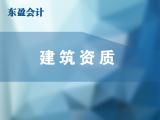 东盈会计

建筑资质